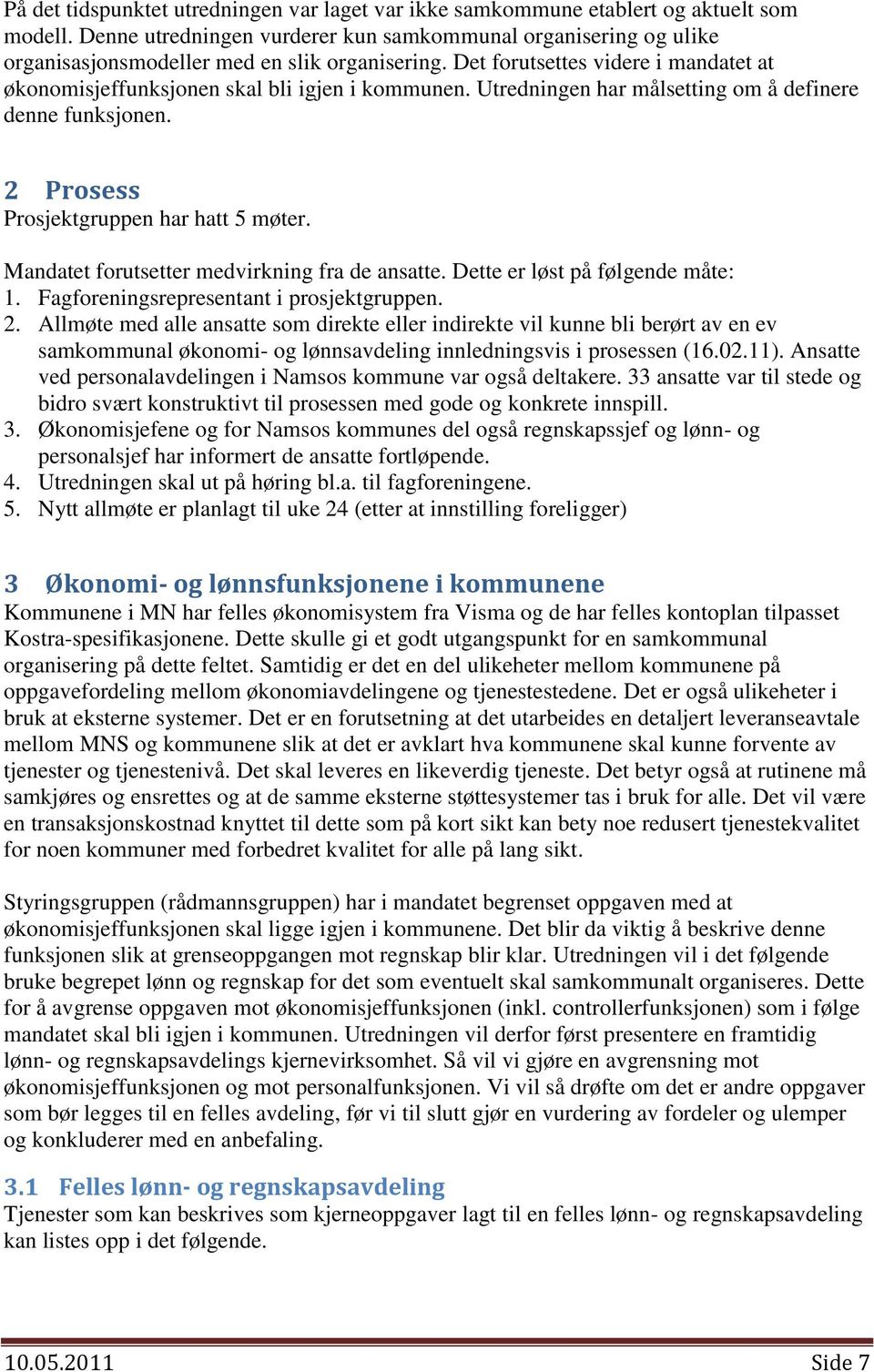 På det tidspunktet utredningen var laget var ikke samkommune etablert og aktuelt som modell. Denne utredningen vurderer kun samkommunal organisering og ulike organisasjonsmodeller med en slik organisering. Det forutsettes videre i mandatet at økonomisjeffunksjonen skal bli igjen i kommunen. Utredningen har målsetting om å definere denne funksjonen.

2 Prosess
Prosjektgruppen har hatt 5 møter.

Mandatet forutsetter medvirkning fra de ansatte. Dette er løst på følgende måte:
1. Fagforeningsrepresentant i prosjektgruppen.
2. Allmøte med alle ansatte som direkte eller indirekte vil kunne bli berørt av en ev samkommunal økonomi- og lønnsavdeling innledningsvis i prosessen (16.02.11). Ansatte ved personalavdelingen i Namsos kommune var også deltakere. 33 ansatte var til stede og bidro svært konstruktivt til prosessen med gode og konkrete innspill.
3. Økonomisjefene og for Namsos kommunes del også regnskapssjef og lønn- og personalsjef har informert de ansatte fortløpende.
4. Utredningen skal ut på høring bl.a. til fagforeningene.
5. Nytt allmøte er planlagt til uke 24 (etter at innstilling foreligger)

3 Økonomi- og lønnsfunksjonene i kommunene
Kommunene i MN har felles økonomisystem fra Visma og de har felles kontoplan tilpasset Kostra-spesifikasjonene. Dette skulle gi et godt utgangspunkt for en samkommunal organisering på dette feltet. Samtidig er det en del ulikeheter mellom kommunene på oppgavefordeling mellom økonomiavdelingene og tjenestestedene. Det er også ulikeheter i bruk at eksterne systemer. Det er en forutsetning at det utarbeides en detaljert leveranseavtale mellom MNS og kommunene slik at det er avklart hva kommunene skal kunne forvente av tjenester og tjenestenivå. Det skal leveres en likeverdig tjeneste. Det betyr også at rutinene må samkjøres og ensrettes og at de samme eksterne støttesystemer tas i bruk for alle. Det vil være en transaksjonskostnad knyttet til dette som på kort sikt kan bety noe redusert tjenestekvalitet for noen kommuner med forbedret kvalitet for alle på lang sikt.

Styringsgruppen (rådmannsgruppen) har i mandatet begrenset oppgaven med at økonomisjeffunksjonen skal ligge igjen i kommunene. Det blir da viktig å beskrive denne funksjonen slik at grenseoppgangen mot regnskap blir klar. Utredningen vil i det følgende bruke begrepet lønn og regnskap for det som eventuelt skal samkommunalt organiseres. Dette for å avgrense oppgaven mot økonomisjeffunksjonen (inkl. controllerfunksjonen) som i følge mandatet skal bli igjen i kommunen. Utredningen vil derfor først presentere en framtidig lønn- og regnskapsavdelings kjernevirksomhet. Så vil vi gjøre en avgrensning mot økonomisjeffunksjonen og mot personalfunksjonen. Vi vil så drøfte om det er andre oppgaver som bør legges til en felles avdeling, før vi til slutt gjør en vurdering av fordeler og ulemper og konkluderer med en anbefaling.

3.1 Felles lønn- og regnskapsavdeling
Tjenester som kan beskrives som kjerneoppgaver lagt til en felles lønn- og regnskapsavdeling kan listes opp i det følgende.

10.05.2011 Side 7